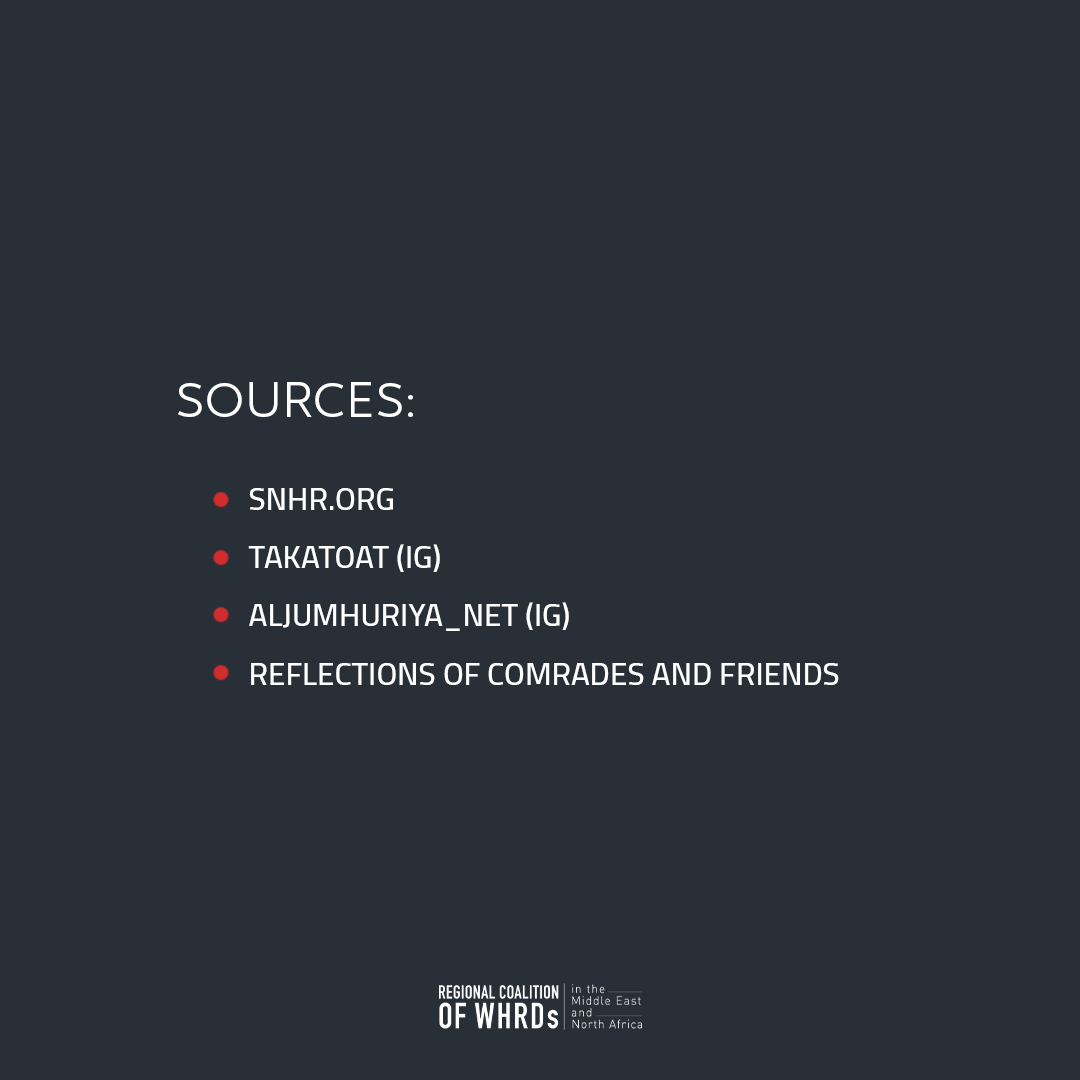 SOURCES:

• SNHR.ORG
• TAKATOAT (IG)
• ALJUMHURIYA_NET (IG)
• REFLECTIONS OF COMRADES AND FRIENDS

REGIONAL COALITION
OF WHRDs
in the
Middle East
and
North Africa